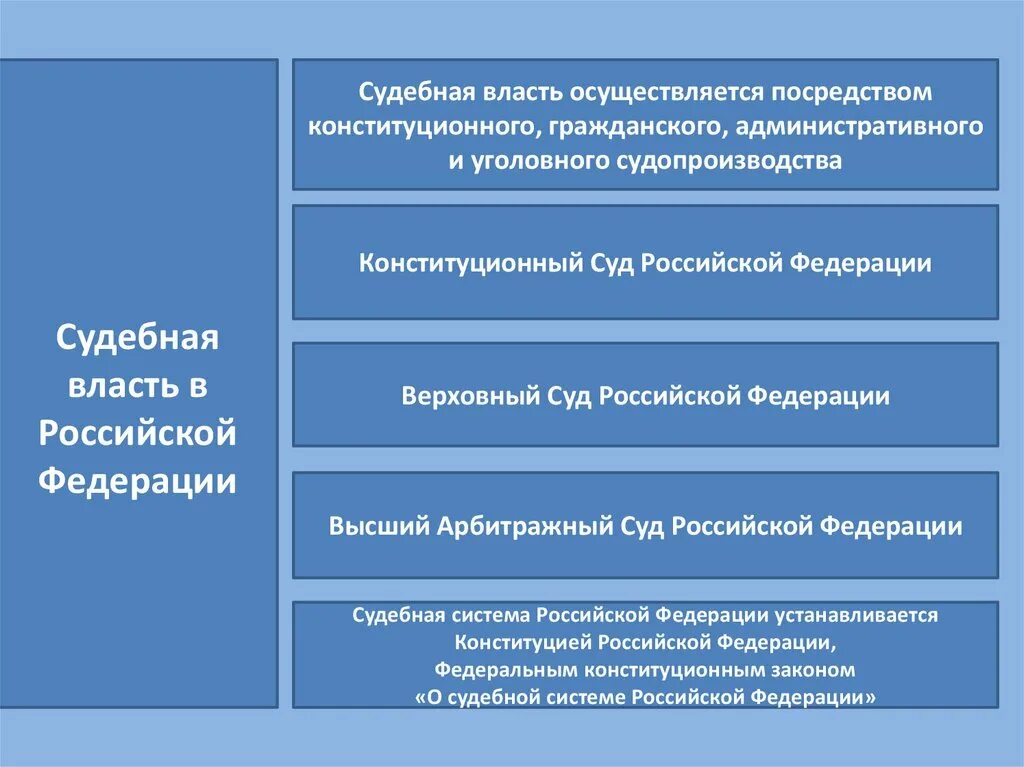 Судебная власть в Российской Федерации

Судебная власть осуществляется посредством конституционного, гражданского, административного и уголовного судопроизводства

Конституционный Суд Российской Федерации

Верховный Суд Российской Федерации

Высший Арбитражный Суд Российской Федерации

Судебная система Российской Федерации устанавливается Конституцией Российской Федерации, Федеральным конституционным законом «О судебной системе Российской Федерации»